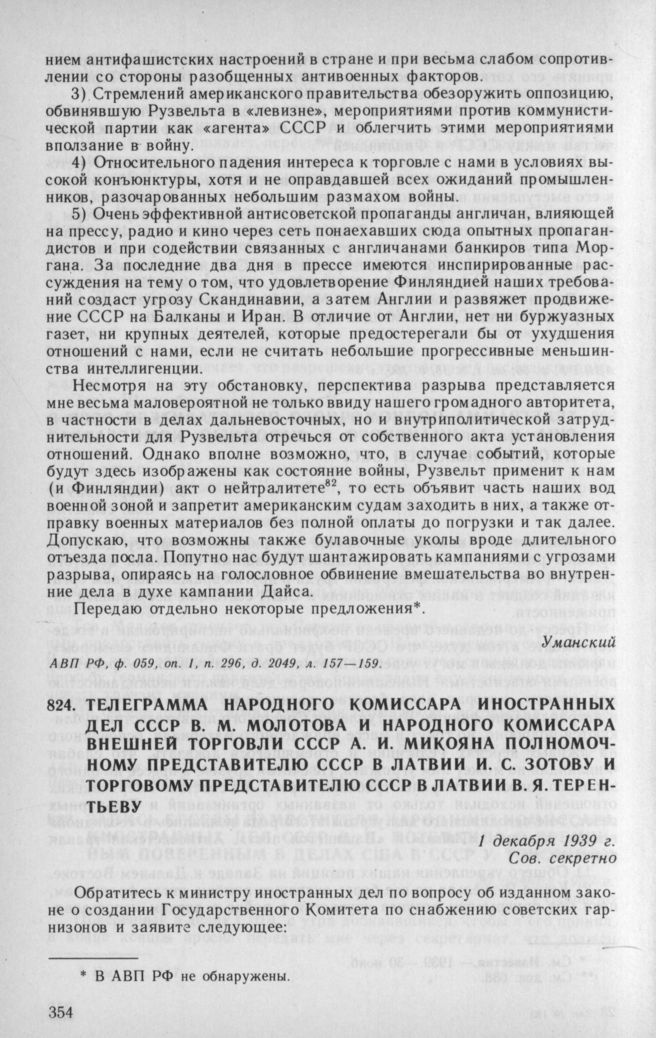 нием антифашистских настроений в стране и при весьма слабом сопротивлении со стороны разобщенных антивоенных факторов.

3) Стремлений американского правительства обезоружить оппозицию, обвинявшую Рузвельта в «левизне», мероприятиями против коммунистической партии как «агента» СССР и облегчить этими мероприятиями вползание в войну.

4) Относительного падения интереса к торговле с нами в условиях высокой конъюнктуры, хотя и не оправдавшей всех ожиданий промышленников, разочарованных небольшим размахом войны.

5) Очень эффективной антисоветской пропаганды англичан, влияющей на прессу, радио и кино через сеть понаехавших сюда опытных пропагандистов и при содействии связанных с англичанами банкиров типа Моргана. За последние два дня в прессе имеются инспирированные рассуждения на тему о том, что удовлетворение Финляндией наших требований создаст угрозу Скандинавии, а затем Англии и развяжет продвижение СССР на Балканы и Иран. В отличие от Англии, нет ни буржуазных газет, ни крупных деятелей, которые предостерегали бы от ухудшения отношений с нами, если не считать небольшие прогрессивные меньшинства интеллигенции.

Несмотря на эту обстановку, перспектива разрыва представляется мне весьма маловероятной не только ввиду нашего громадного авторитета, в частности в делах дальневосточных, но и внутриполитической затруднительности для Рузвельта отречься от собственного акта установления отношений. Однако вполне возможно, что, в случае событий, которые будут здесь изображены как состояние войны, Рузвельт применит к нам (и Финляндии) акт о нейтралитете$^{82}$, то есть объявит часть наших вод военной зоной и запретит американским судам заходить в них, а также отправку военных материалов без полной оплаты до погрузки и так далее. Допускаю, что возможны также булавочные уколы вроде длительного отъезда посла. Попутно нас будут шантажировать кампаниями с угрозами разрыва, опираясь на голословное обвинение вмешательства во внутренние дела в духе кампании Дайса.

Передаю отдельно некоторые предложения*.

Уманский

АВП РФ, ф. 059, оп. 1, п. 296, д. 2049, л. 157—159.

824. ТЕЛЕГРАММА НАРОДНОГО КОМИССАРА ИНОСТРАННЫХ ДЕЛ СССР В. М. МОЛОТОВА И НАРОДНОГО КОМИССАРА ВНЕШНЕЙ ТОРГОВЛИ СССР А. И. МИКОЯНА ПОЛНОМОЧНОМУ ПРЕДСТАВИТЕЛЮ СССР В ЛАТВИИ И. С. ЗОТОВУ И ТОРГОВОМУ ПРЕДСТАВИТЕЛЮ СССР В ЛАТВИИ В. Я. ТЕРЕНТЬЕВУ

1 декабря 1939 г.
Сов. секретно

Обратитесь к министру иностранных дел по вопросу об изданном законе о создании Государственного Комитета по снабжению советских гарнизонов и заявите следующее:

* В АВП РФ не обнаружены.

354